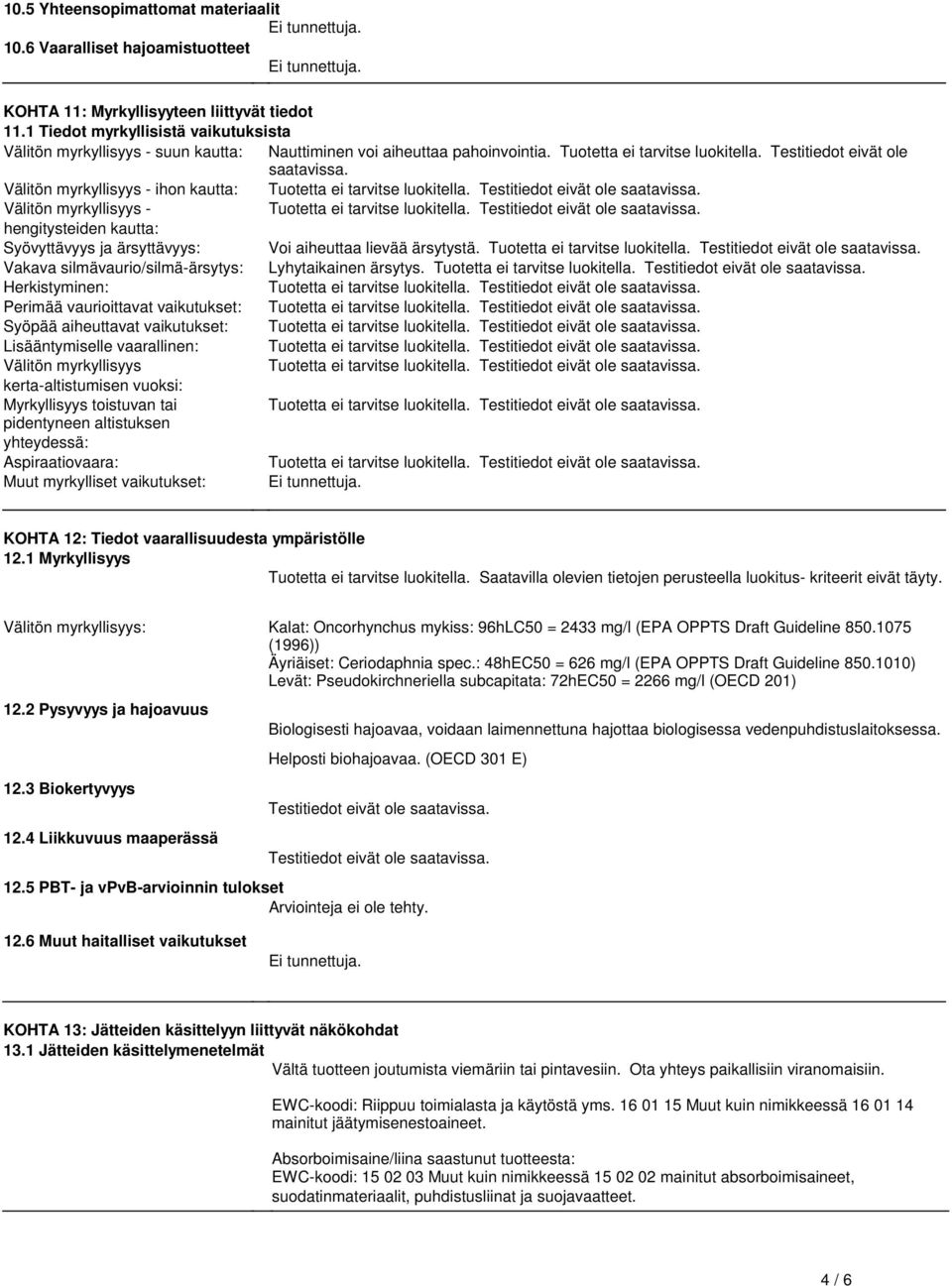 10.5 Yhteensopimattomat materiaalit

Ei tunnettuja.

10.6 Vaaralliset hajoamistuotteet

Ei tunnettuja.

KOHTA 11: Myrkyllisyyteen liittyvät tiedot

11.1 Tiedot myrkyllisistä vaikutuksista

Välitön myrkyllisyys - suun kautta: Nauttiminen voi aiheuttaa pahoinvointia. Tuotetta ei tarvitse luokitella. Testitiedot eivät ole saatavissa.

Välitön myrkyllisyys - ihon kautta: Tuotetta ei tarvitse luokitella. Testitiedot eivät ole saatavissa.

Välitön myrkyllisyys - hengitysteiden kautta: Tuotetta ei tarvitse luokitella. Testitiedot eivät ole saatavissa.

Syövyttävyys ja ärsyttävyys: Voi aiheuttaa lievää ärsytystä. Tuotetta ei tarvitse luokitella. Testitiedot eivät ole saatavissa.

Vakava silmävaurio/silmä-ärsytys: Lyhytaikainen ärsytys. Tuotetta ei tarvitse luokitella. Testitiedot eivät ole saatavissa.

Herkistyminen: Tuotetta ei tarvitse luokitella. Testitiedot eivät ole saatavissa.

Perimää vaurioittavat vaikutukset: Tuotetta ei tarvitse luokitella. Testitiedot eivät ole saatavissa.

Syöpää aiheuttavat vaikutukset: Tuotetta ei tarvitse luokitella. Testitiedot eivät ole saatavissa.

Lisääntymiselle vaarallinen: Tuotetta ei tarvitse luokitella. Testitiedot eivät ole saatavissa.

Välitön myrkyllisyys kerta-altistumisen vuoksi: Tuotetta ei tarvitse luokitella. Testitiedot eivät ole saatavissa.

Myrkyllisyys toistuvan tai pidentyneen altistuksen yhteydessä: Tuotetta ei tarvitse luokitella. Testitiedot eivät ole saatavissa.

Aspiraatiovaara: Tuotetta ei tarvitse luokitella. Testitiedot eivät ole saatavissa.

Muut myrkylliset vaikutukset: Ei tunnettuja.

KOHTA 12: Tiedot vaarallisuudesta ympäristölle

12.1 Myrkyllisyys

Tuotetta ei tarvitse luokitella. Saatavilla olevien tietojen perusteella luokitus- kriteerit eivät täyty.

Välitön myrkyllisyys: Kalat: Oncorhynchus mykiss: 96hLC50 = 2433 mg/l (EPA OPPTS Draft Guideline 850.1075 (1996))
Äyriäiset: Ceriodaphnia spec.: 48hEC50 = 626 mg/l (EPA OPPTS Draft Guideline 850.1010)
Levät: Pseudokirchneriella subcapitata: 72hEC50 = 2266 mg/l (OECD 201)

12.2 Pysyvyys ja hajoavuus

Biologisesti hajoavaa, voidaan laimennettuna hajottaa biologisessa vedenpuhdistuslaitoksessa.

Helposti biohajoavaa. (OECD 301 E)

12.3 Biokertyvyys

Testitiedot eivät ole saatavissa.

12.4 Liikkuvuus maaperässä

Testitiedot eivät ole saatavissa.

12.5 PBT- ja vPvB-arvioinnin tulokset

Arviointeja ei ole tehty.

12.6 Muut haitalliset vaikutukset

Ei tunnettuja.

KOHTA 13: Jätteiden käsittelyyn liittyvät näkökohdat

13.1 Jätteiden käsittelymenetelmät

Vältä tuotteen joutumista viemäriin tai pintavesiin. Ota yhteys paikallisiin viranomaisiin.

EWC-koodi: Riippuu toimialasta ja käytöstä yms. 16 01 15 Muut kuin nimikkeessä 16 01 14 mainitut jäätymisenestoaineet.

Absorboimisaine/liina saastunut tuotteesta:
EWC-koodi: 15 02 03 Muut kuin nimikkeessä 15 02 02 mainitut absorboimisaineet, suodatinmateriaalit, puhdistusliinat ja suojavaatteet.

4 / 6